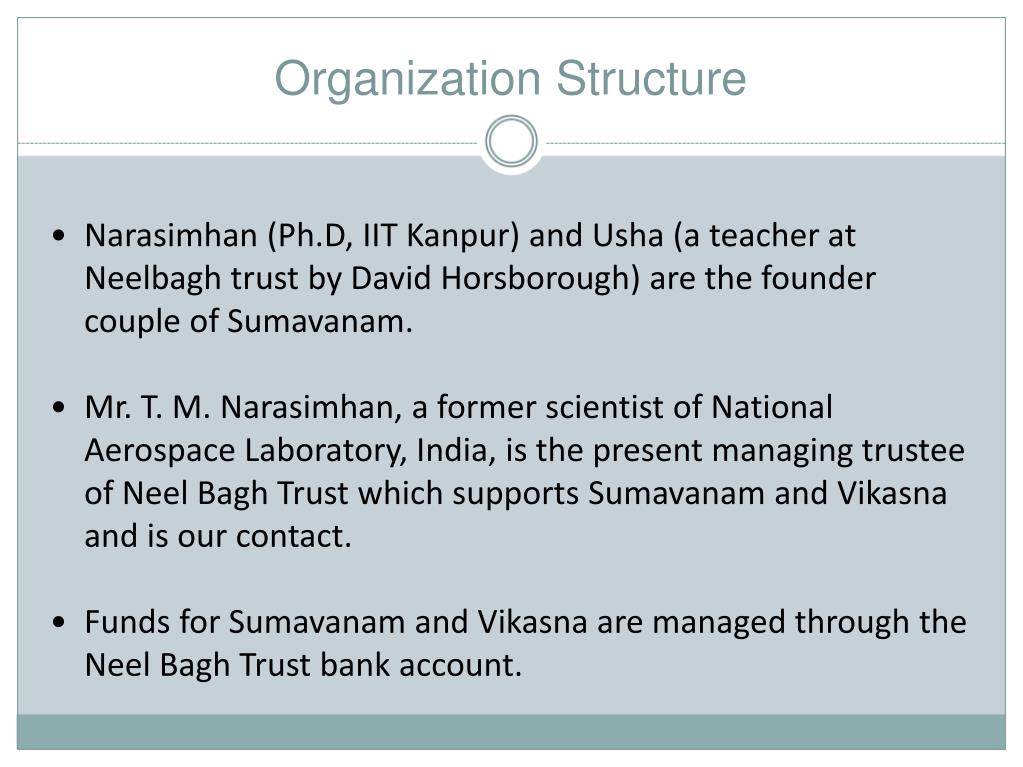 Organization Structure

• Narasimhan (Ph.D, IIT Kanpur) and Usha (a teacher at Neelbagh trust by David Horsborough) are the founder couple of Sumavanam.

• Mr. T. M. Narasimhan, a former scientist of National Aerospace Laboratory, India, is the present managing trustee of Neel Bagh Trust which supports Sumavanam and Vikasna and is our contact.

• Funds for Sumavanam and Vikasna are managed through the Neel Bagh Trust bank account.